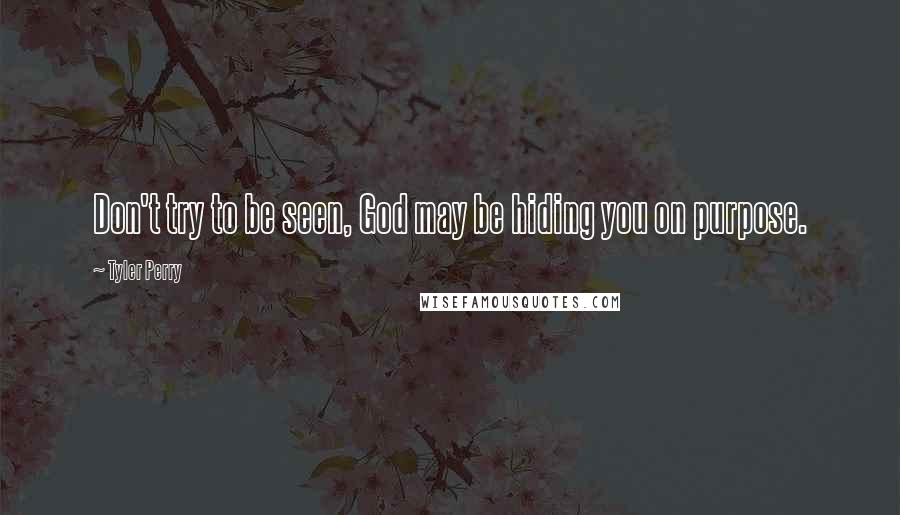 Don't try to be seen, God may be hiding you on purpose.

~ Tyler Perry

WISEFAMOUSQUOTES.COM